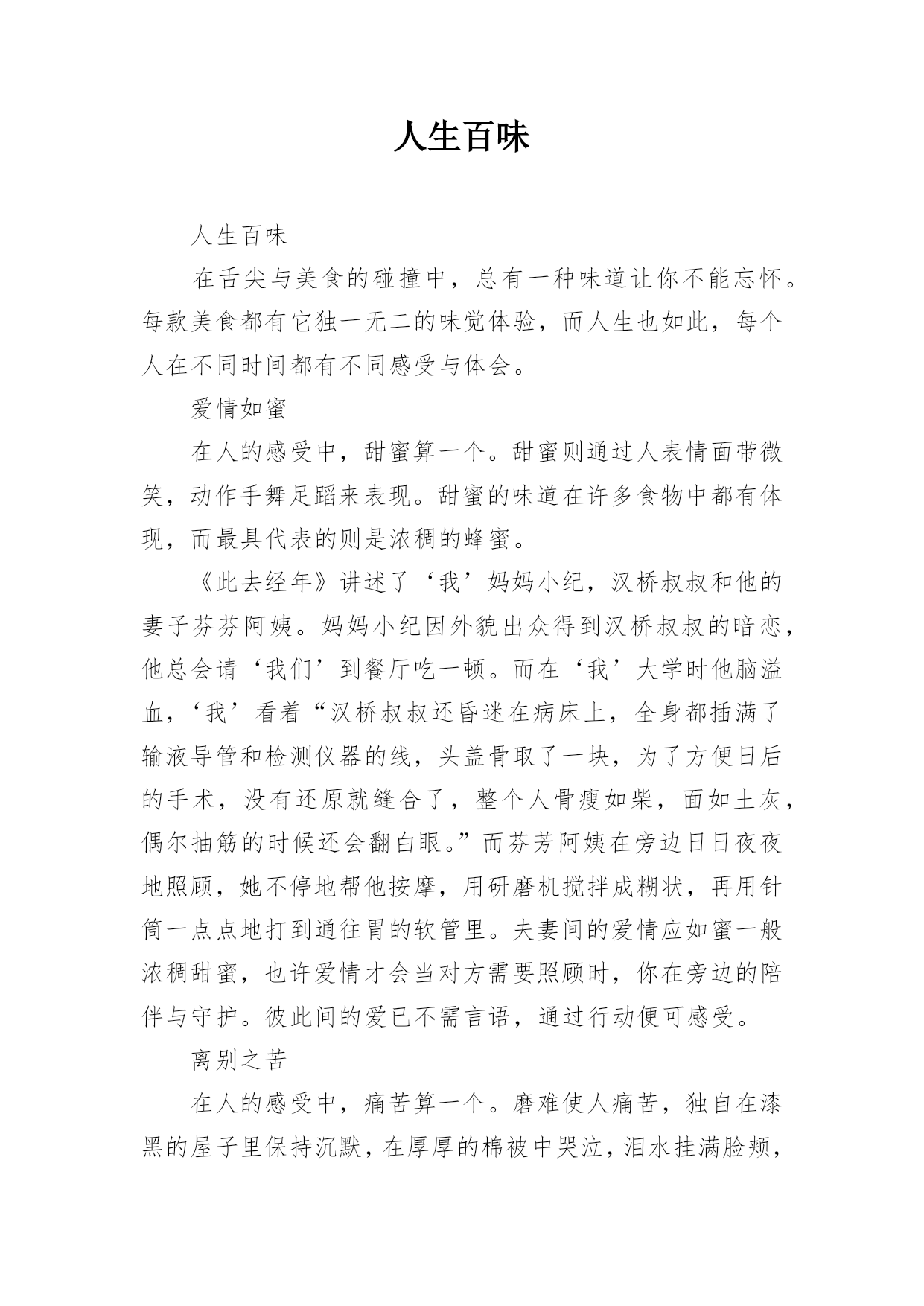 人生百味

人生百味

在舌尖与美食的碰撞中，总有一种味道让你不能忘怀。每款美食都有它独一无二的味觉体验，而人生也如此，每个人在不同时间都有不同感受与体会。

爱情如蜜

在人的感受中，甜蜜算一个。甜蜜则通过人表情面带微笑，动作手舞足蹈来表现。甜蜜的味道在许多食物中都有体现，而最具代表的则是浓稠的蜂蜜。

《此去经年》讲述了‘我’妈妈小纪，汉桥叔叔和他的妻子芬芬阿姨。妈妈小纪因外貌出众得到汉桥叔叔的暗恋，他总会请‘我们’到餐厅吃一顿。而在‘我’大学时他脑溢血，‘我’看着“汉桥叔叔还昏迷在病床上，全身都插满了输液导管和检测仪器的线，头盖骨取了一块，为了方便日后的手术，没有还原就缝合了，整个人骨瘦如柴，面如土灰，偶尔抽筋的时候还会翻白眼。”而芬芳阿姨在旁边日日夜夜地照顾，她不停地帮他按摩，用研磨机搅拌成糊状，再用针筒一点点地打到通往胃的软管里。夫妻间的爱情应如蜜一般浓稠甜蜜，也许爱情才会当对方需要照顾时，你在旁边的陪伴与守护。彼此间的爱已不需言语，通过行动便可感受。

离别之苦

在人的感受中，痛苦算一个。磨难使人痛苦，独自在漆黑的屋子里保持沉默，在厚厚的棉被中哭泣，泪水挂满脸颊，